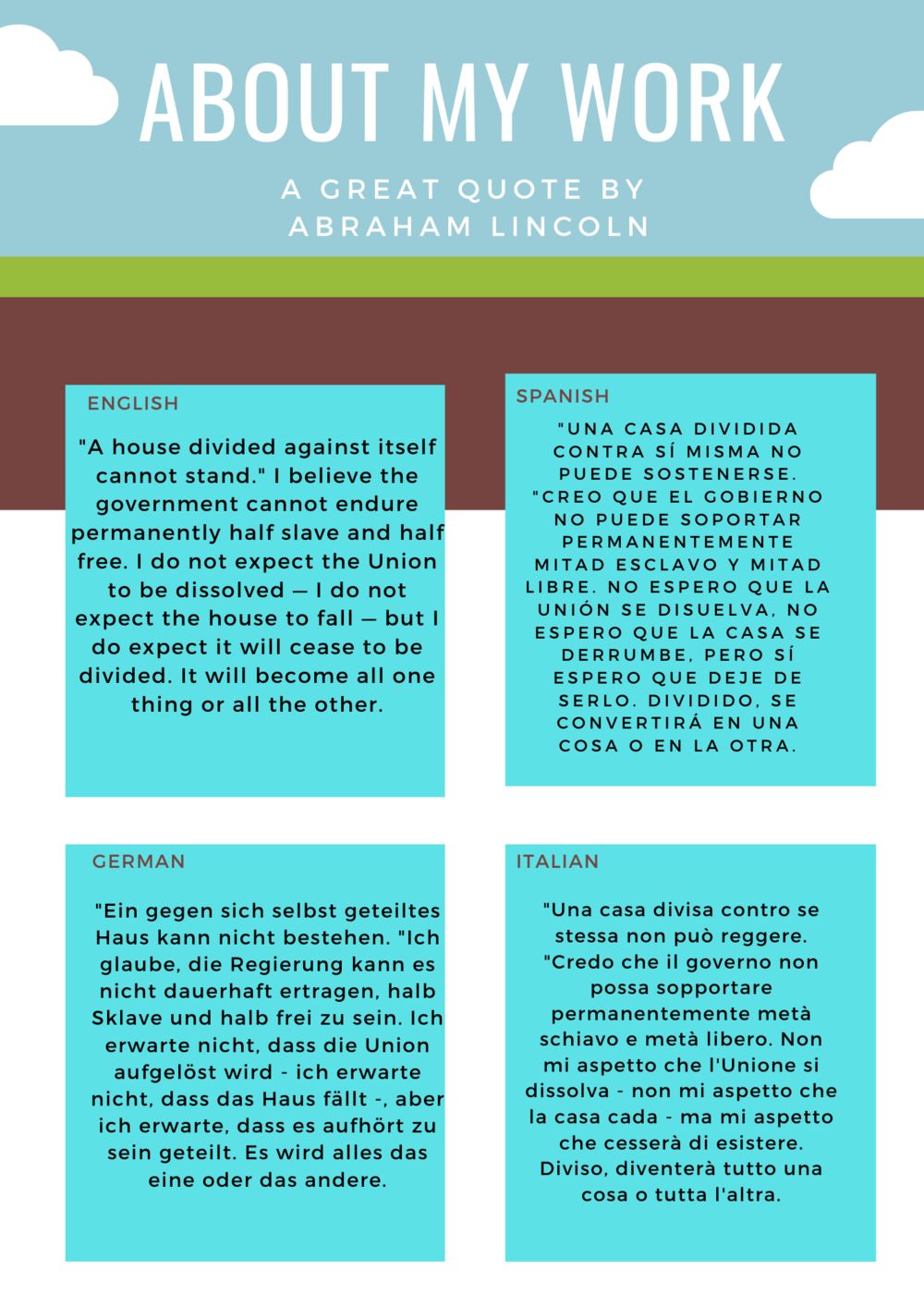 ABOUT MY WORK

A GREAT QUOTE BY ABRAHAM LINCOLN

ENGLISH

"A house divided against itself cannot stand." I believe the government cannot endure permanently half slave and half free. I do not expect the Union to be dissolved — I do not expect the house to fall — but I do expect it will cease to be divided. It will become all one thing or all the other.

SPANISH

"UNA CASA DIVIDIDA CONTRA SÍ MISMA NO PUEDE SOSTENERSE. "CREO QUE EL GOBIERNO NO PUEDE SOPORTAR PERMANENTEMENTE MITAD ESCLAVO Y MITAD LIBRE. NO ESPERO QUE LA UNIÓN SE DISUELVA, NO ESPERO QUE LA CASA SE DERRUMBE, PERO SÍ ESPERO QUE DEJE DE SERLO. DIVIDIDO, SE CONVERTIRÁ EN UNA COSA O EN LA OTRA.

GERMAN

"Ein gegen sich selbst geteiltes Haus kann nicht bestehen. "Ich glaube, die Regierung kann es nicht dauerhaft ertragen, halb Sklave und halb frei zu sein. Ich erwarte nicht, dass die Union aufgelöst wird - ich erwarte nicht, dass das Haus fällt -, aber ich erwarte, dass es aufhört zu sein geteilt. Es wird alles das eine oder das andere.

ITALIAN

"Una casa divisa contro se stessa non può reggere. "Credo che il governo non possa sopportare permanentemente metà schiavo e metà libero. Non mi aspetto che l'Unione si dissolva - non mi aspetto che la casa cada - ma mi aspetto che cesserà di esistere. Diviso, diventerà tutto una cosa o tutta l'altra.